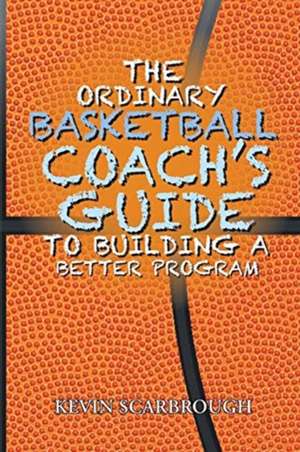 THE ORDINARY BASKETBALL COACH'S GUIDE TO BUILDING A BETTER PROGRAM

KEVIN SCARBROUGH